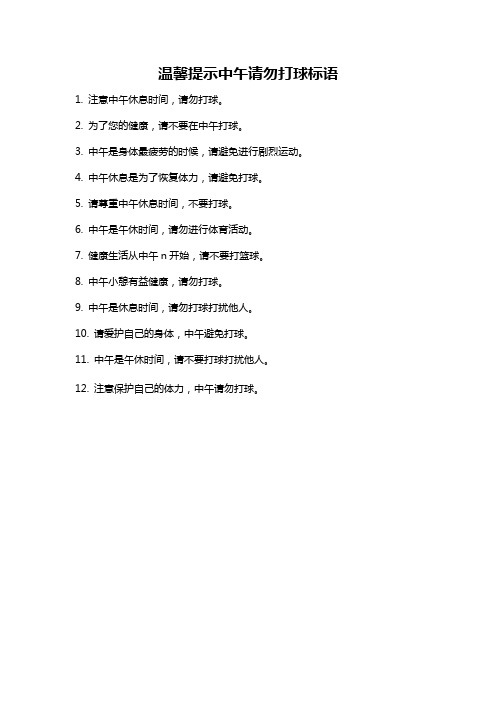 温馨提示中午请勿打球标语

1. 注意中午休息时间，请勿打球。

2. 为了您的健康，请不要在中午打球。

3. 中午是身体最疲劳的时候，请避免进行剧烈运动。

4. 中午休息是为了恢复体力，请避免打球。

5. 请尊重中午休息时间，不要打球。

6. 中午是午休时间，请勿进行体育活动。

7. 健康生活从中午 n 开始，请不要打篮球。

8. 中午小憩有益健康，请勿打球。

9. 中午是休息时间，请勿打球打扰他人。

10. 请爱护自己的身体，中午避免打球。

11. 中午是午休时间，请不要打球打扰他人。

12. 注意保护自己的体力，中午请勿打球。